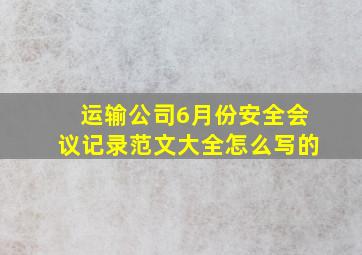 运输公司6月份安全会议记录范文大全怎么写的